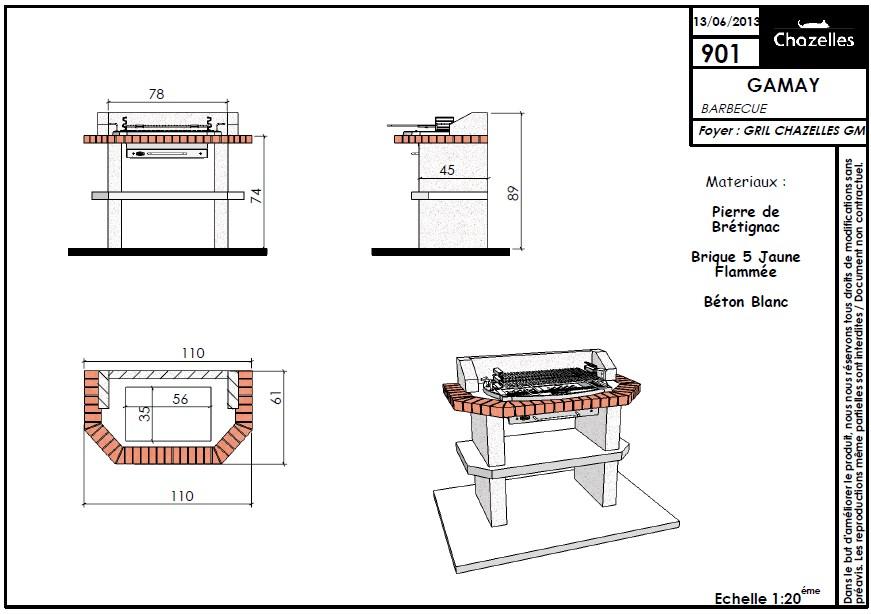 13/06/2013

Chazelles

901

GAMAY

BARBECUE

Foyer : GRIL CHAZELLES GM

78

74

45

89

Materiaux :

Pierre de Brétignac

Brique 5 Jaune Flammée

Béton Blanc

110

56

35

61

110

Echelle 1:20$^{ème}$

Dans le but d'améliorer le produit, nous nous réservons tous droits de modifications sans préavis. Les reproductions même partielles sont interdites / Document non contractuel.